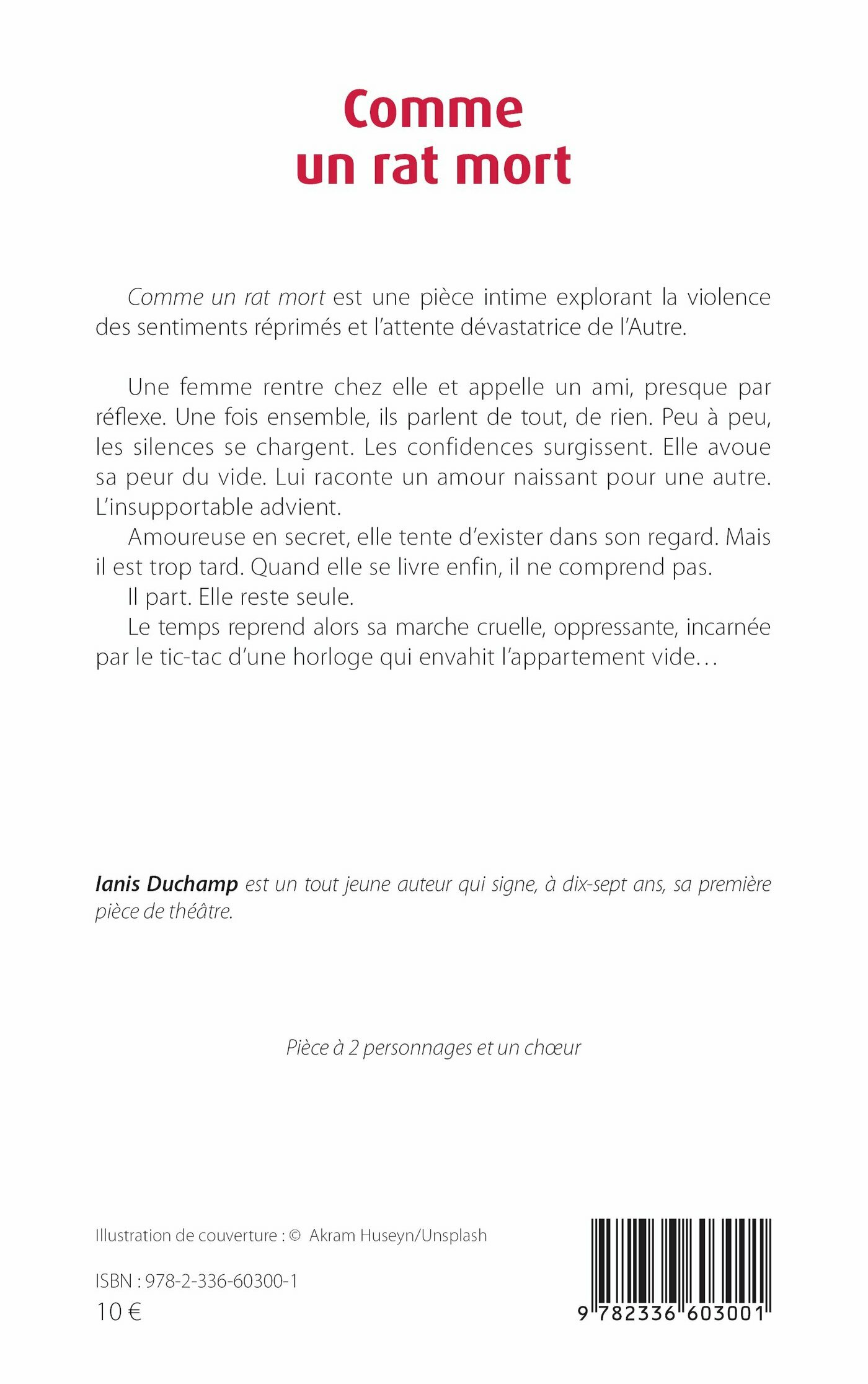 Comme
un rat mort

Comme un rat mort est une pièce intime explorant la violence des sentiments réprimés et l'attente dévastatrice de l'Autre.

Une femme rentre chez elle et appelle un ami, presque par réflexe. Une fois ensemble, ils parlent de tout, de rien. Peu à peu, les silences se chargent. Les confidences surgissent. Elle avoue sa peur du vide. Lui raconte un amour naissant pour une autre. L'insupportable advient.

Amoureuse en secret, elle tente d'exister dans son regard. Mais il est trop tard. Quand elle se livre enfin, il ne comprend pas.

Il part. Elle reste seule.

Le temps reprend alors sa marche cruelle, oppressante, incarnée par le tic-tac d'une horloge qui envahit l'appartement vide…

Ianis Duchamp est un tout jeune auteur qui signe, à dix-sept ans, sa première pièce de théâtre.

Pièce à 2 personnages et un chœur

Illustration de couverture : © Akram Huseyn/Unsplash

ISBN : 978-2-336-60300-1
10 €

9 782336 603001